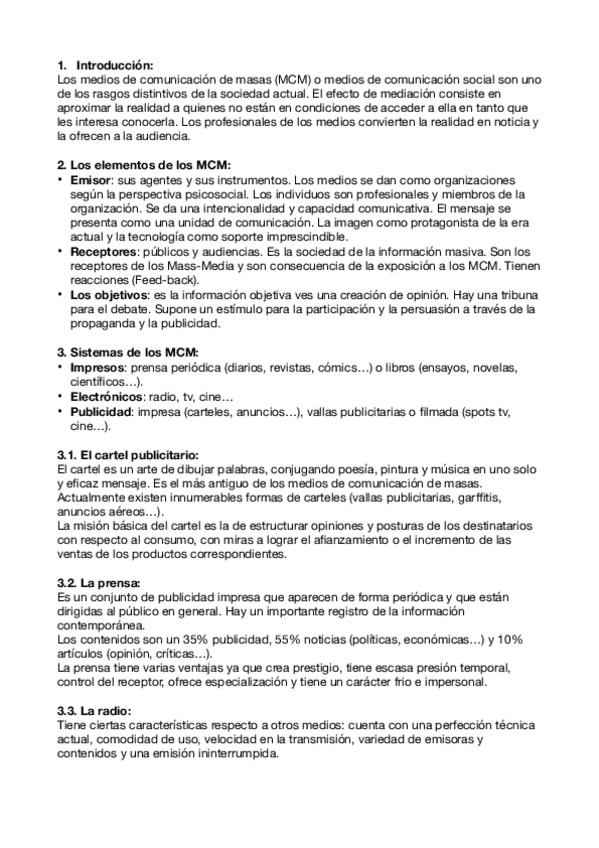 1. Introducción:
Los medios de comunicación de masas (MCM) o medios de comunicación social son uno de los rasgos distintivos de la sociedad actual. El efecto de mediación consiste en aproximar la realidad a quienes no están en condiciones de acceder a ella en tanto que les interesa conocerla. Los profesionales de los medios convierten la realidad en noticia y la ofrecen a la audiencia.

2. Los elementos de los MCM:
• Emisor: sus agentes y sus instrumentos. Los medios se dan como organizaciones según la perspectiva psicosocial. Los individuos son profesionales y miembros de la organización. Se da una intencionalidad y capacidad comunicativa. El mensaje se presenta como una unidad de comunicación. La imagen como protagonista de la era actual y la tecnología como soporte imprescindible.
• Receptores: públicos y audiencias. Es la sociedad de la información masiva. Son los receptores de los Mass-Media y son consecuencia de la exposición a los MCM. Tienen reacciones (Feed-back).
• Los objetivos: es la información objetiva ves una creación de opinión. Hay una tribuna para el debate. Supone un estímulo para la participación y la persuasión a través de la propaganda y la publicidad.

3. Sistemas de los MCM:
• Impresos: prensa periódica (diarios, revistas, cómics…) o libros (ensayos, novelas, científicos…).
• Electrónicos: radio, tv, cine…
• Publicidad: impresa (carteles, anuncios…), vallas publicitarias o filmada (spots tv, cine…).

3.1. El cartel publicitario:
El cartel es un arte de dibujar palabras, conjugando poesía, pintura y música en uno solo y eficaz mensaje. Es el más antiguo de los medios de comunicación de masas. Actualmente existen innumerables formas de carteles (vallas publicitarias, garffitis, anuncios aéreos…).
La misión básica del cartel es la de estructurar opiniones y posturas de los destinatarios con respecto al consumo, con miras a lograr el afianzamiento o el incremento de las ventas de los productos correspondientes.

3.2. La prensa:
Es un conjunto de publicidad impresa que aparecen de forma periódica y que están dirigidas al público en general. Hay un importante registro de la información contemporánea.
Los contenidos son un 35% publicidad, 55% noticias (políticas, económicas…) y 10% artículos (opinión, críticas…).
La prensa tiene varias ventajas ya que crea prestigio, tiene escasa presión temporal, control del receptor, ofrece especialización y tiene un carácter frio e impersonal.

3.3. La radio:
Tiene ciertas características respecto a otros medios: cuenta con una perfección técnica actual, comodidad de uso, velocidad en la transmisión, variedad de emisoras y contenidos y una emisión ininterrumpida.